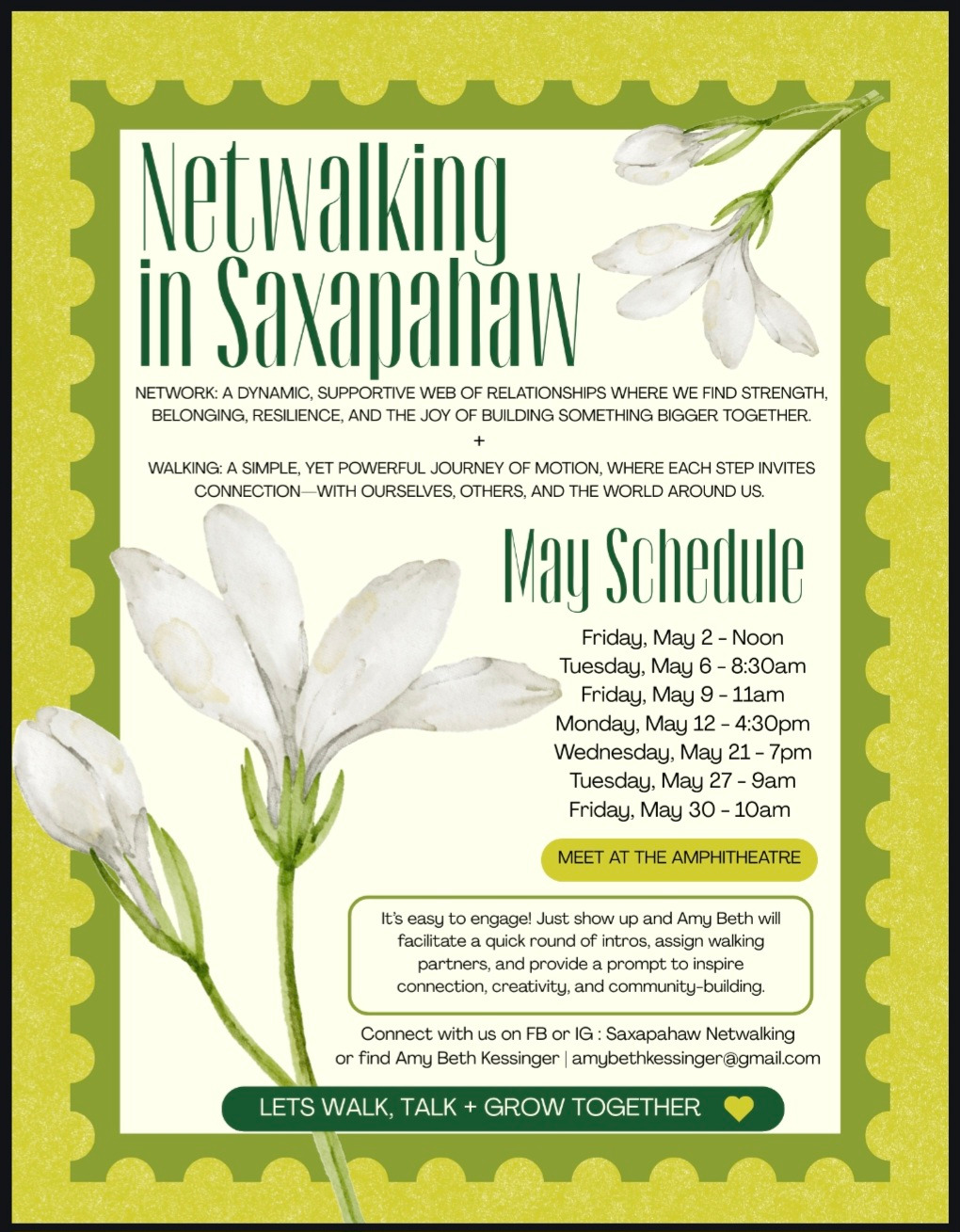 Netwalking in Saxapahaw

NETWORK: A DYNAMIC, SUPPORTIVE WEB OF RELATIONSHIPS WHERE WE FIND STRENGTH, BELONGING, RESILIENCE, AND THE JOY OF BUILDING SOMETHING BIGGER TOGETHER.
+
WALKING: A SIMPLE, YET POWERFUL JOURNEY OF MOTION, WHERE EACH STEP INVITES CONNECTION—WITH OURSELVES, OTHERS, AND THE WORLD AROUND US.

May Schedule

Friday, May 2 - Noon
Tuesday, May 6 - 8:30am
Friday, May 9 - 11am
Monday, May 12 - 4:30pm
Wednesday, May 21 - 7pm
Tuesday, May 27 - 9am
Friday, May 30 - 10am

MEET AT THE AMPHITHEATRE

It's easy to engage! Just show up and Amy Beth will facilitate a quick round of intros, assign walking partners, and provide a prompt to inspire connection, creativity, and community-building.

Connect with us on FB or IG : Saxapahaw Netwalking or find Amy Beth Kessinger | amybethkessinger@gmail.com

LETS WALK, TALK + GROW TOGETHER